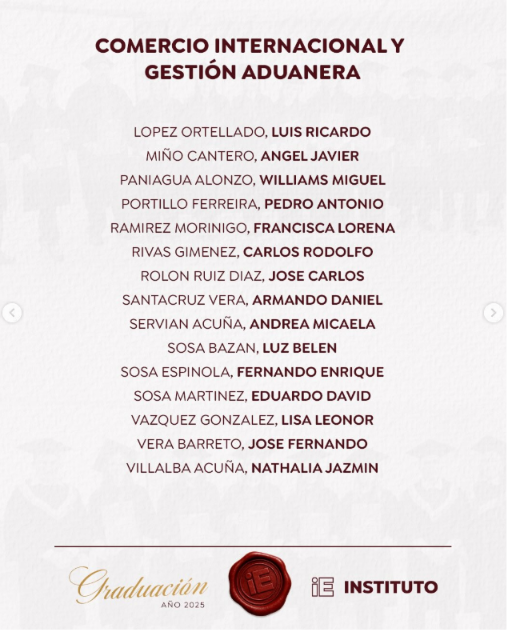 COMERCIO INTERNACIONAL Y GESTIÓN ADUANERA

LOPEZ ORTELLADO, LUIS RICARDO
MIÑO CANTERO, ANGEL JAVIER
PANIAGUA ALONZO, WILLIAMS MIGUEL
PORTILLO FERREIRA, PEDRO ANTONIO
RAMIREZ MORINIGO, FRANCISCA LORENA
RIVAS GIMENEZ, CARLOS RODOLFO
ROLON RUIZ DIAZ, JOSE CARLOS
SANTACRUZ VERA, ARMANDO DANIEL
SERVIAN ACUÑA, ANDREA MICAELA
SOSA BAZAN, LUZ BELEN
SOSA ESPINOLA, FERNANDO ENRIQUE
SOSA MARTINEZ, EDUARDO DAVID
VAZQUEZ GONZALEZ, LISA LEONOR
VERA BARRETO, JOSE FERNANDO
VILLALBA ACUÑA, NATHALIA JAZMIN

Graduación
AÑO 2025

iE

iE INSTITUTO